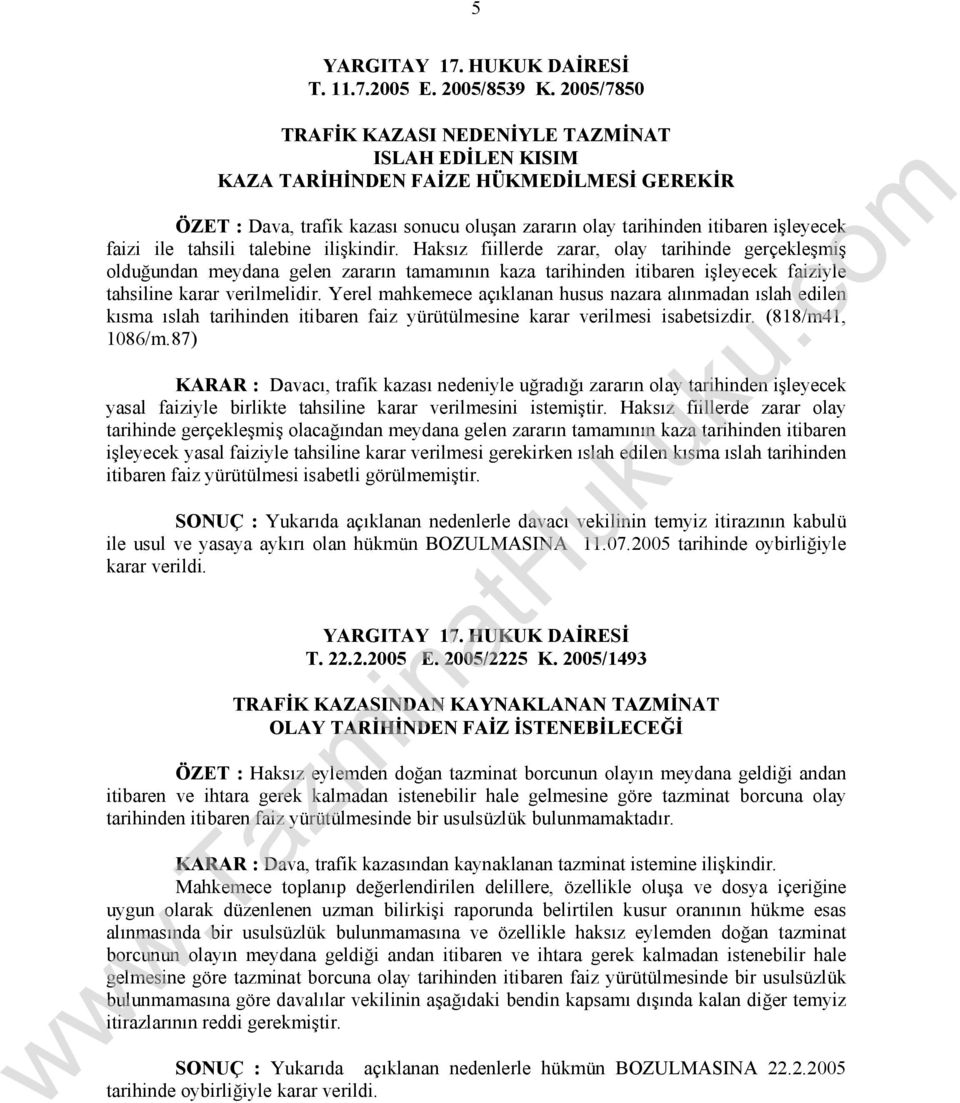 5

YARGITAY 17. HUKUK DAİRESİ
T. 11.7.2005 E. 2005/8539 K. 2005/7850

TRAFİK KAZASI NEDENİYLE TAZMİNAT
ISLAH EDİLEN KISIM
KAZA TARİHİNDEN FAİZE HÜKMEDİLMESİ GEREKİR

ÖZET : Dava, trafik kazası sonucu oluşan zararın olay tarihinden itibaren işleyecek faizi ile tahsili talebine ilişkindir. Haksız fiillerde zarar, olay tarihinde gerçekleşmiş olduğundan meydana gelen zararın tamamının kaza tarihinden itibaren işleyecek faiziyle tahsiline karar verilmelidir. Yerel mahkemece açıklanan husus nazara alınmadan ıslah edilen kısma ıslah tarihinden itibaren faiz yürütülmesine karar verilmesi isabetsizdir. (818/m41, 1086/m.87)

KARAR : Davacı, trafik kazası nedeniyle uğradığı zararın olay tarihinden işleyecek yasal faiziyle birlikte tahsiline karar verilmesini istemiştir. Haksız fiillerde zarar olay tarihinde gerçekleşmiş olacağından meydana gelen zararın tamamının kaza tarihinden itibaren işleyecek yasal faiziyle tahsiline karar verilmesi gerekirken ıslah edilen kısma ıslah tarihinden itibaren faiz yürütülmesi isabetli görülmemiştir.

SONUÇ : Yukarıda açıklanan nedenlerle davacı vekilinin temyiz itirazının kabulü ile usul ve yasaya aykırı olan hükmün BOZULMASINA 11.07.2005 tarihinde oybirliğiyle karar verildi.

YARGITAY 17. HUKUK DAİRESİ
T. 22.2.2005 E. 2005/2225 K. 2005/1493

TRAFİK KAZASINDAN KAYNAKLANAN TAZMİNAT
OLAY TARİHİNDEN FAİZ İSTENEBİLECEĞİ

ÖZET : Haksız eylemden doğan tazminat borcunun olayın meydana geldiği andan itibaren ve ihtara gerek kalmadan istenebilir hale gelmesine göre tazminat borcuna olay tarihinden itibaren faiz yürütülmesinde bir usulsüzlük bulunmamaktadır.

KARAR : Dava, trafik kazasından kaynaklanan tazminat istemine ilişkindir.
Mahkemece toplanıp değerlendirilen delillere, özellikle oluşa ve dosya içeriğine uygun olarak düzenlenen uzman bilirkişi raporunda belirtilen kusur oranının hükme esas alınmasında bir usulsüzlük bulunmamasına ve özellikle haksız eylemden doğan tazminat borcunun olayın meydana geldiği andan itibaren ve ihtara gerek kalmadan istenebilir hale gelmesine göre tazminat borcuna olay tarihinden itibaren faiz yürütülmesinde bir usulsüzlük bulunmamasına göre davalılar vekilinin aşağıdaki bendin kapsamı dışında kalan diğer temyiz itirazlarının reddi gerekmiştir.

SONUÇ : Yukarıda açıklanan nedenlerle hükmün BOZULMASINA 22.2.2005 tarihinde oybirliğiyle karar verildi.

www.TazminatHukuku.com